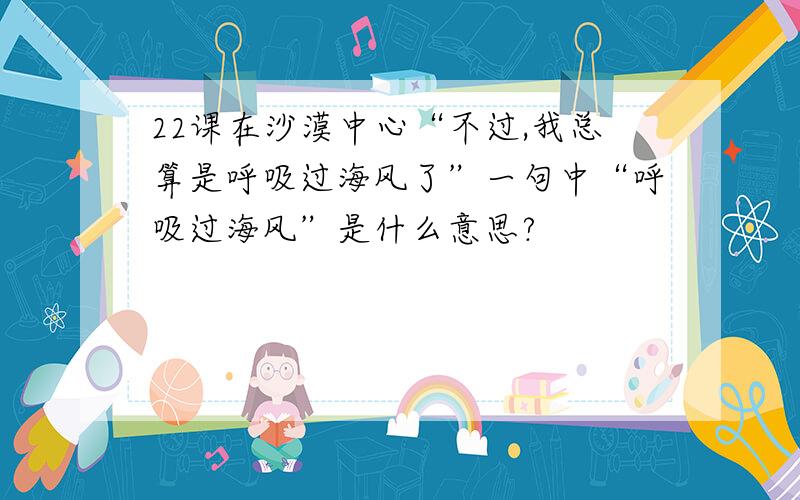 22课在沙漠中心“不过,我总算是呼吸过海风了”一句中“呼吸过海风”是什么意思?